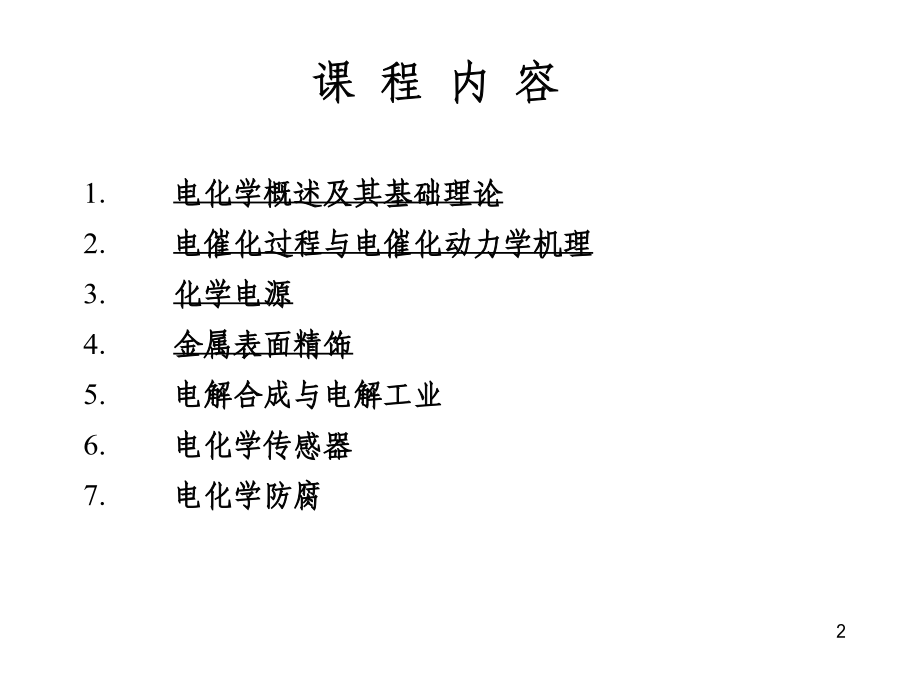 课 程 内 容

1. 电化学概述及其基础理论
2. 电催化过程与电催化动力学机理
3. 化学电源
4. 金属表面精饰
5. 电解合成与电解工业
6. 电化学传感器
7. 电化学防腐

2